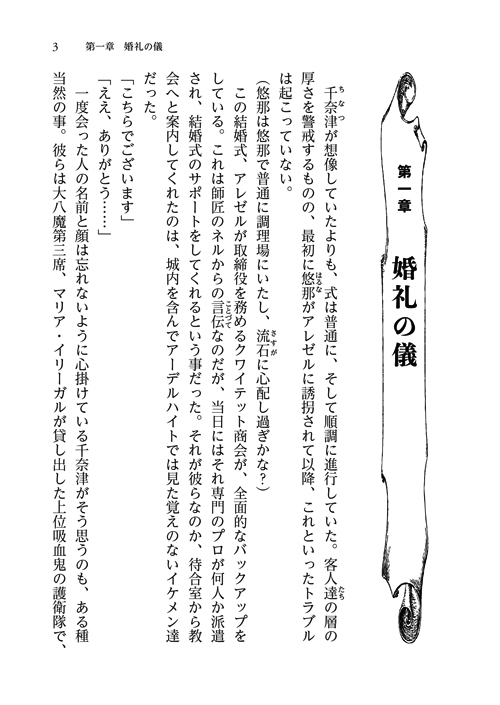 3　第一章　婚礼の儀

第一章
婚礼の儀

千奈津が想像していたよりも、式は普通に、そして順調に進行していた。客人達の層の厚さを警戒するものの、最初に悠那がアレゼルに誘拐されて以降、これといったトラブルは起こっていない。

（悠那は悠那で普通に調理場にいたし、流石に心配し過ぎかな？）

この結婚式、アレゼルが取締役を務めるクワイテット商会が、全面的なバックアップをしている。これは師匠のネルからの言伝なのだが、当日にはそれ専門のプロが何人か派遣され、結婚式のサポートをしてくれるという事だった。それが彼らなのか、待合室から教会へと案内してくれたのは、城内を含んでアーデルハイトでは見た覚えのないイケメン達だった。

「こちらでございます」

「ええ、ありがとう……」

一度会った人の名前と顔は忘れないように心掛けている千奈津がそう思うのも、ある種当然の事。彼らは大八魔第三席、マリア・イリーガルが貸し出した上位吸血鬼の護衛隊で、